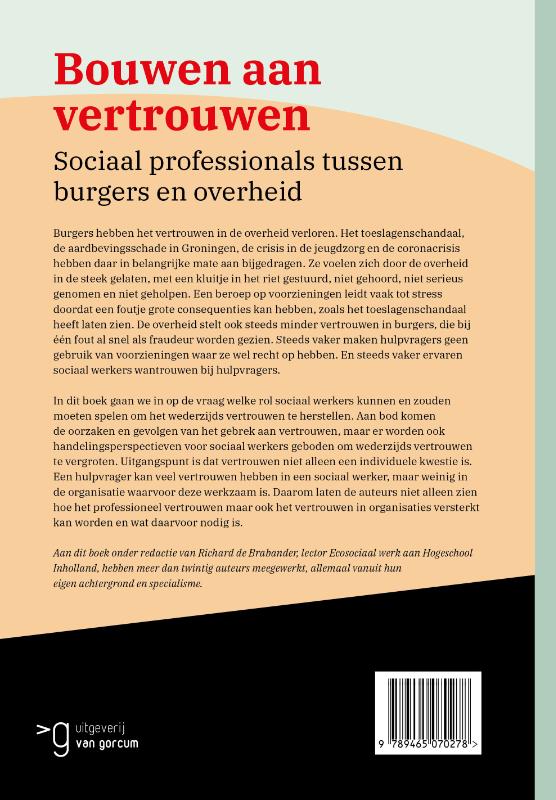 Bouwen aan vertrouwen

Sociaal professionals tussen burgers en overheid

Burgers hebben het vertrouwen in de overheid verloren. Het toeslagenschandaal, de aardbevingsschade in Groningen, de crisis in de jeugdzorg en de coronacrisis hebben daar in belangrijke mate aan bijgedragen. Ze voelen zich door de overheid in de steek gelaten, met een kluitje in het riet gestuurd, niet gehoord, niet serieus genomen en niet geholpen. Een beroep op voorzieningen leidt vaak tot stress doordat een foutje grote consequenties kan hebben, zoals het toeslagenschandaal heeft laten zien. De overheid stelt ook steeds minder vertrouwen in burgers, die bij één fout al snel als fraudeur worden gezien. Steeds vaker maken hulpvragers geen gebruik van voorzieningen waar ze wel recht op hebben. En steeds vaker ervaren sociaal werkers wantrouwen bij hulpvragers.

In dit boek gaan we in op de vraag welke rol sociaal werkers kunnen en zouden moeten spelen om het wederzijds vertrouwen te herstellen. Aan bod komen de oorzaken en gevolgen van het gebrek aan vertrouwen, maar er worden ook handelingsperspectieven voor sociaal werkers geboden om wederzijds vertrouwen te vergroten. Uitgangspunt is dat vertrouwen niet alleen een individuele kwestie is. Een hulpvrager kan veel vertrouwen hebben in een sociaal werker, maar weinig in de organisatie waarvoor deze werkzaam is. Daarom laten de auteurs niet alleen zien hoe het professioneel vertrouwen maar ook het vertrouwen in organisaties versterkt kan worden en wat daarvoor nodig is.

Aan dit boek onder redactie van Richard de Brabander, lector Ecosociaal werk aan Hogeschool Inholland, hebben meer dan twintig auteurs meegewerkt, allemaal vanuit hun eigen achtergrond en specialisme.

uitgeverij van gorcum

9 789465 070278 >